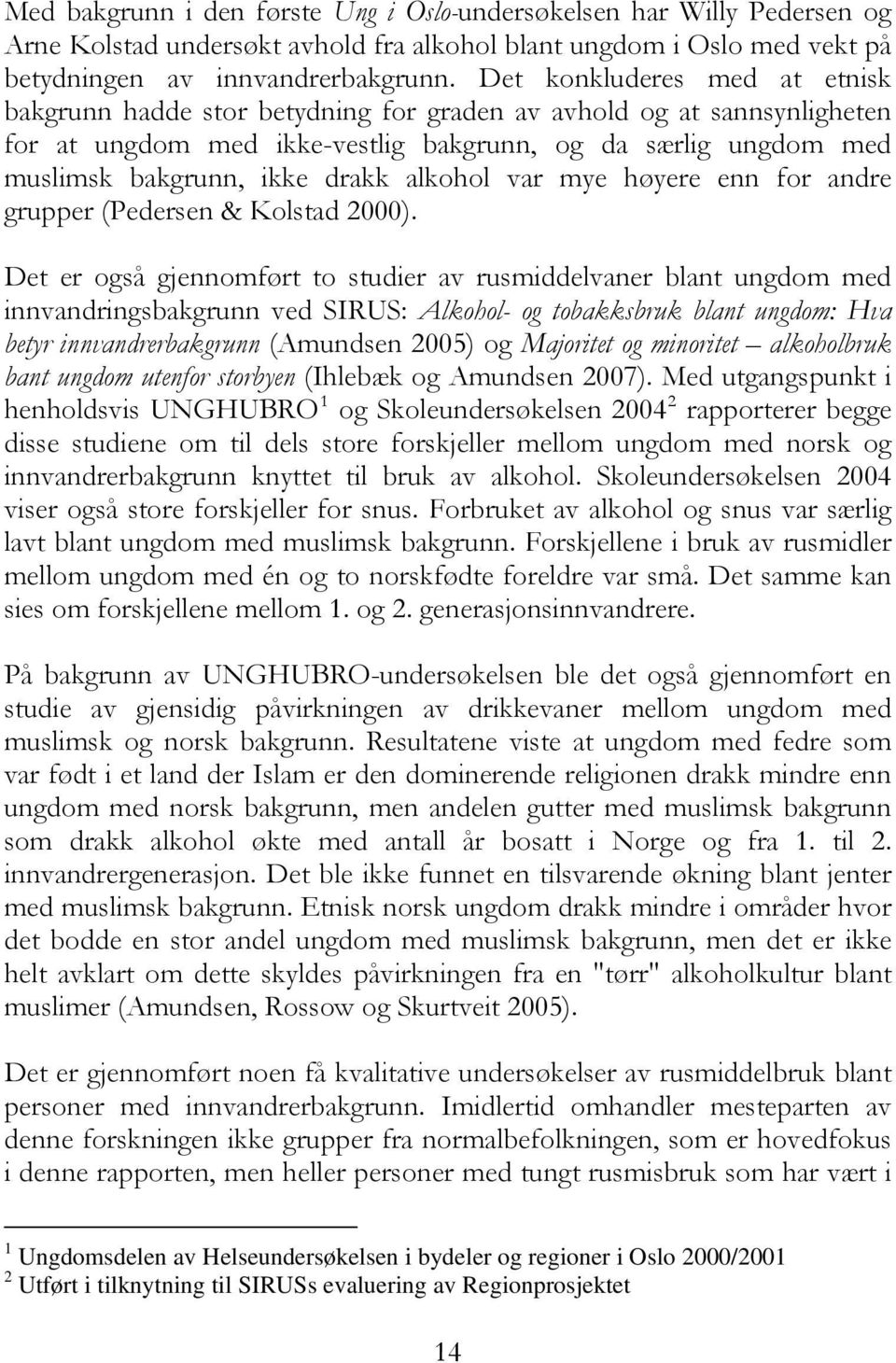 Med bakgrunn i den første Ung i Oslo-undersøkelsen har Willy Pedersen og Arne Kolstad undersøkt avhold fra alkohol blant ungdom i Oslo med vekt på betydningen av innvandrerbakgrunn. Det konkluderes med at etnisk bakgrunn hadde stor betydning for graden av avhold og at sannsynligheten for at ungdom med ikke-vestlig bakgrunn, og da særlig ungdom med muslimsk bakgrunn, ikke drakk alkohol var mye høyere enn for andre grupper (Pedersen & Kolstad 2000).

Det er også gjennomført to studier av rusmiddelvaner blant ungdom med innvandringsbakgrunn ved SIRUS: Alkohol- og tobakksbruk blant ungdom: Hva betyr innvandrerbakgrunn (Amundsen 2005) og Majoritet og minoritet – alkoholbruk bant ungdom utenfor storbyen (Ihlebæk og Amundsen 2007). Med utgangspunkt i henholdsvis UNGHUBRO$^1$ og Skoleundersøkelsen 2004$^2$ rapporterer begge disse studiene om til dels store forskjeller mellom ungdom med norsk og innvandrerbakgrunn knyttet til bruk av alkohol. Skoleundersøkelsen 2004 viser også store forskjeller for snus. Forbruket av alkohol og snus var særlig lavt blant ungdom med muslimsk bakgrunn. Forskjellene i bruk av rusmidler mellom ungdom med én og to norskfødte foreldre var små. Det samme kan sies om forskjellene mellom 1. og 2. generasjonsinnvandrere.

På bakgrunn av UNGHUBRO-undersøkelsen ble det også gjennomført en studie av gjensidig påvirkningen av drikkevaner mellom ungdom med muslimsk og norsk bakgrunn. Resultatene viste at ungdom med fedre som var født i et land der Islam er den dominerende religionen drakk mindre enn ungdom med norsk bakgrunn, men andelen gutter med muslimsk bakgrunn som drakk alkohol økte med antall år bosatt i Norge og fra 1. til 2. innvandrergenerasjon. Det ble ikke funnet en tilsvarende økning blant jenter med muslimsk bakgrunn. Etnisk norsk ungdom drakk mindre i områder hvor det bodde en stor andel ungdom med muslimsk bakgrunn, men det er ikke helt avklart om dette skyldes påvirkningen fra en "tørr" alkoholkultur blant muslimer (Amundsen, Rossow og Skurtveit 2005).

Det er gjennomført noen få kvalitative undersøkelser av rusmiddelbruk blant personer med innvandrerbakgrunn. Imidlertid omhandler mesteparten av denne forskningen ikke grupper fra normalbefolkningen, som er hovedfokus i denne rapporten, men heller personer med tungt rusmisbruk som har vært i

$^1$ Ungdomsdelen av Helseundersøkelsen i bydeler og regioner i Oslo 2000/2001
$^2$ Utført i tilknytning til SIRUSs evaluering av Regionprosjektet

14